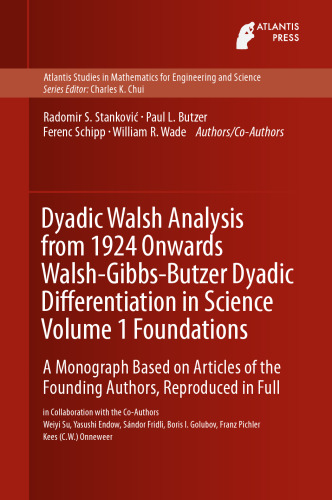 ATLANTIS PRESS

Atlantis Studies in Mathematics for Engineering and Science
Series Editor: Charles K. Chui

Radomir S. Stanković · Paul L. Butzer
Ferenc Schipp · William R. Wade Authors/Co-Authors

Dyadic Walsh Analysis from 1924 Onwards Walsh-Gibbs-Butzer Dyadic Differentiation in Science Volume 1 Foundations

A Monograph Based on Articles of the Founding Authors, Reproduced in Full

in Collaboration with the Co-Authors
Weiyi Su, Yasushi Endow, Sándor Fridli, Boris I. Golubov, Franz Pichler
Kees (C.W.) Onneweer